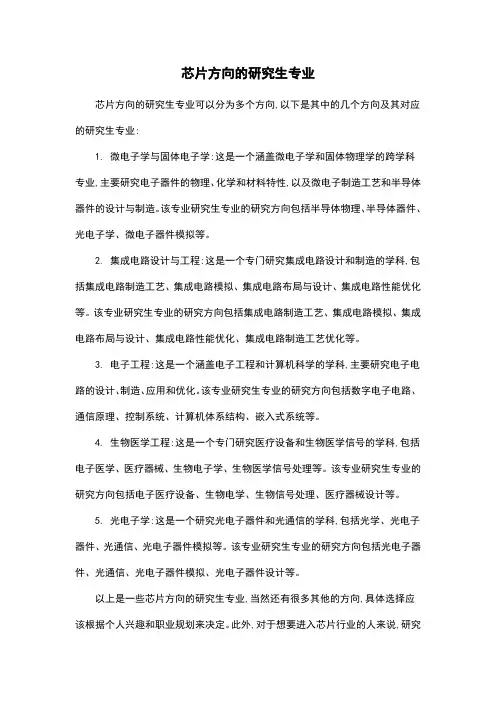 芯片方向的研究生专业

芯片方向的研究生专业可以分为多个方向，以下是其中的几个方向及其对应的研究生专业：

1. 微电子学与固体电子学：这是一个涵盖微电子学和固体物理学的跨学科专业，主要研究电子器件的物理、化学和材料特性，以及微电子制造工艺和半导体器件的设计与制造。该专业研究生专业的研究方向包括半导体物理、半导体器件、光电子学、微电子器件模拟等。

2. 集成电路设计与工程：这是一个专门研究集成电路设计和制造的学科，包括集成电路制造工艺、集成电路模拟、集成电路布局与设计、集成电路性能优化等。该专业研究生专业的研究方向包括集成电路制造工艺、集成电路模拟、集成电路布局与设计、集成电路性能优化、集成电路制造工艺优化等。

3. 电子工程：这是一个涵盖电子工程和计算机科学的学科，主要研究电子电路的设计、制造、应用和优化。该专业研究生专业的研究方向包括数字电子电路、通信原理、控制系统、计算机体系结构、嵌入式系统等。

4. 生物医学工程：这是一个专门研究医疗设备和生物医学信号的学科，包括电子医学、医疗器械、生物电子学、生物医学信号处理等。该专业研究生专业的研究方向包括电子医疗设备、生物电学、生物信号处理、医疗器械设计等。

5. 光电子学：这是一个研究光电子器件和光通信的学科，包括光学、光电子器件、光通信、光电子器件模拟等。该专业研究生专业的研究方向包括光电子器件、光通信、光电子器件模拟、光电子器件设计等。

以上是一些芯片方向的研究生专业，当然还有很多其他的方向，具体选择应该根据个人兴趣和职业规划来决定。此外，对于想要进入芯片行业的人来说，研究